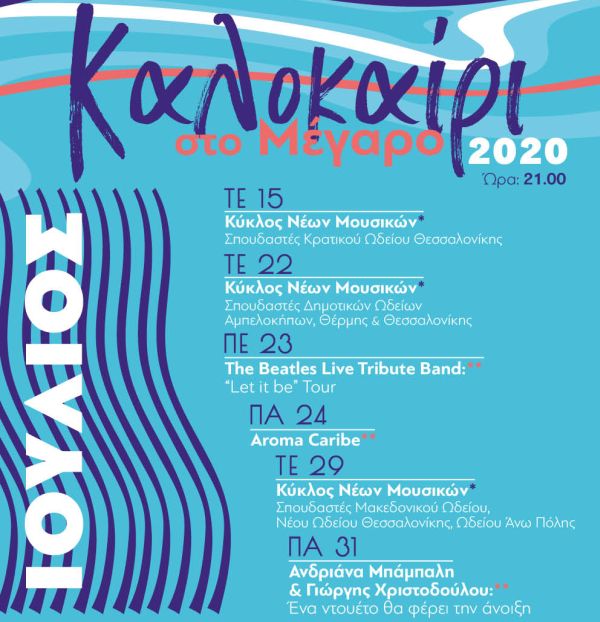 Καλοκαίρι
στο Μέγαρο 2020
Ώρα: 21.00

ΙΟΥΛΙΟΣ

ΤΕ 15
Κύκλος Νέων Μουσικών*
Σπουδαστές Κρατικού Ωδείου Θεσσαλονίκης

ΤΕ 22
Κύκλος Νέων Μουσικών*
Σπουδαστές Δημοτικών Ωδείων Αμπελοκήπων, Θέρμης & Θεσσαλονίκης

ΠΕ 23
The Beatles Live Tribute Band:**
"Let it be" Tour

ΠΑ 24
Aroma Caribe**

ΤΕ 29
Κύκλος Νέων Μουσικών*
Σπουδαστές Μακεδονικού Ωδείου, Νέου Ωδείου Θεσσαλονίκης, Ωδείου Άνω Πόλης

ΠΑ 31
Ανδριάνα Μπάμπαλη & Γιώργης Χριστοδούλου:**
Ένα ντουέτο θα φέρει την άνοιξη